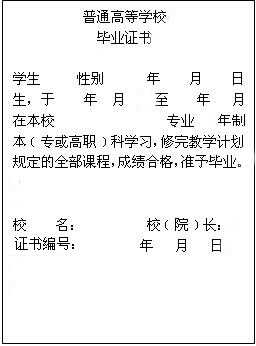 普通高等学校
毕业证书

学生 性别 年 月 日生，于 年 月 至 年 月在本校 专业 年制本（专或高职）科学习，修完教学计划规定的全部课程，成绩合格，准予毕业。

校 名： 校（院）长：
证书编号： 年 月 日